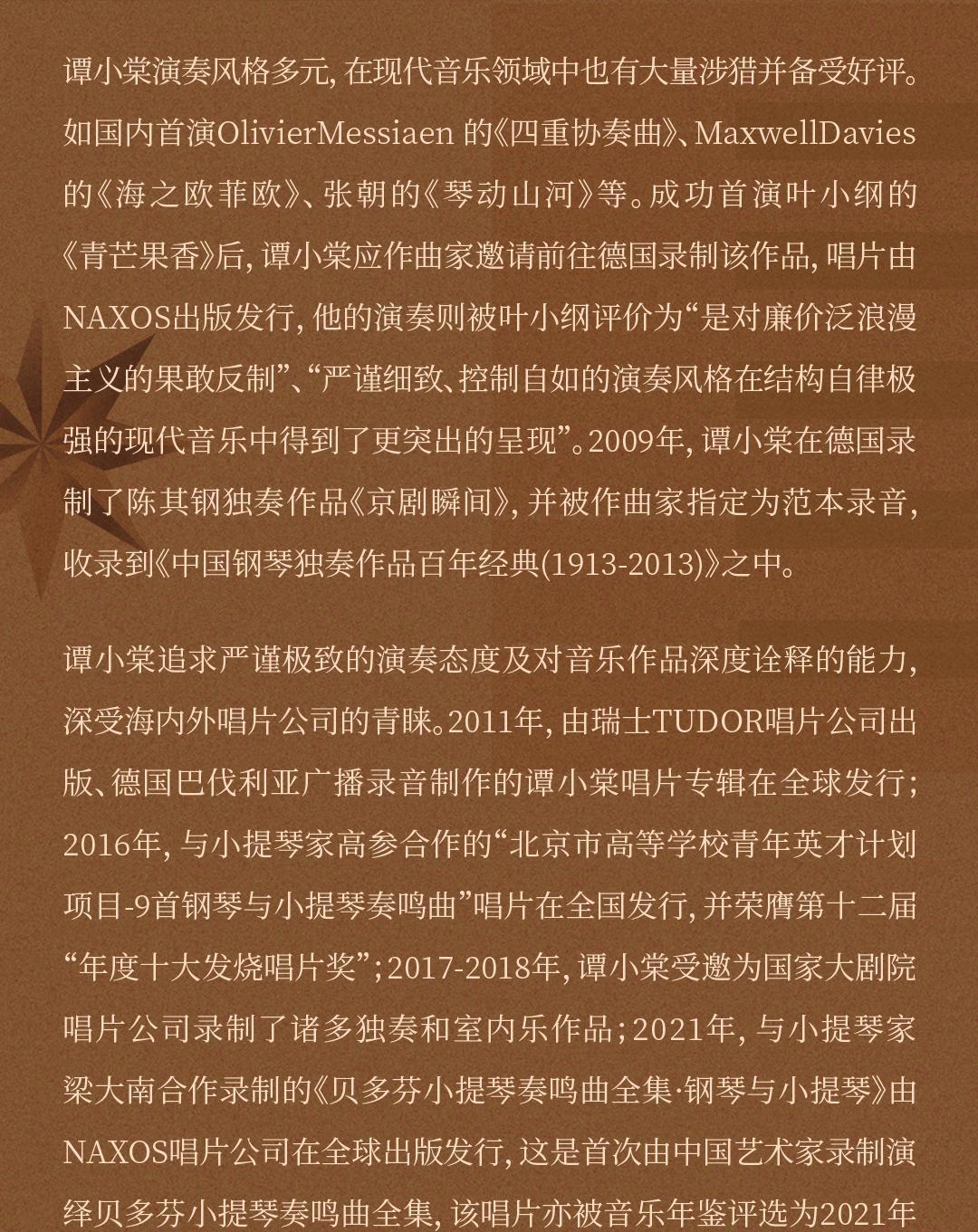 谭小棠演奏风格多元，在现代音乐领域中也有大量涉猎并备受好评。如国内首演OlivierMessiaen 的《四重协奏曲》、MaxwellDavies的《海之欧菲欧》、张朝的《琴动山河》等。成功首演叶小纲的《青芒果香》后，谭小棠应作曲家邀请前往德国录制该作品，唱片由NAXOS出版发行，他的演奏则被叶小纲评价为“是对廉价泛浪漫主义的果敢反制”、“严谨细致、控制自如的演奏风格在结构自律极强的现代音乐中得到了更突出的呈现”。2009年，谭小棠在德国录制了陈其钢独奏作品《京剧瞬间》，并被作曲家指定为范本录音，收录到《中国钢琴独奏作品百年经典(1913-2013)》之中。

谭小棠追求严谨极致的演奏态度及对音乐作品深度诠释的能力，深受海内外唱片公司的青睐。2011年，由瑞士TUDOR唱片公司出版、德国巴伐利亚广播录音制作的谭小棠唱片专辑在全球发行；2016年，与小提琴家高参合作的“北京市高等学校青年英才计划项目-9首钢琴与小提琴奏鸣曲”唱片在全国发行，并荣膺第十二届“年度十大发烧唱片奖”；2017-2018年，谭小棠受邀为国家大剧院唱片公司录制了诸多独奏和室内乐作品；2021年，与小提琴家梁大南合作录制的《贝多芬小提琴奏鸣曲全集·钢琴与小提琴》由NAXOS唱片公司在全球出版发行，这是首次由中国艺术家录制演绎贝多芬小提琴奏鸣曲全集，该唱片亦被音乐年鉴评选为2021年